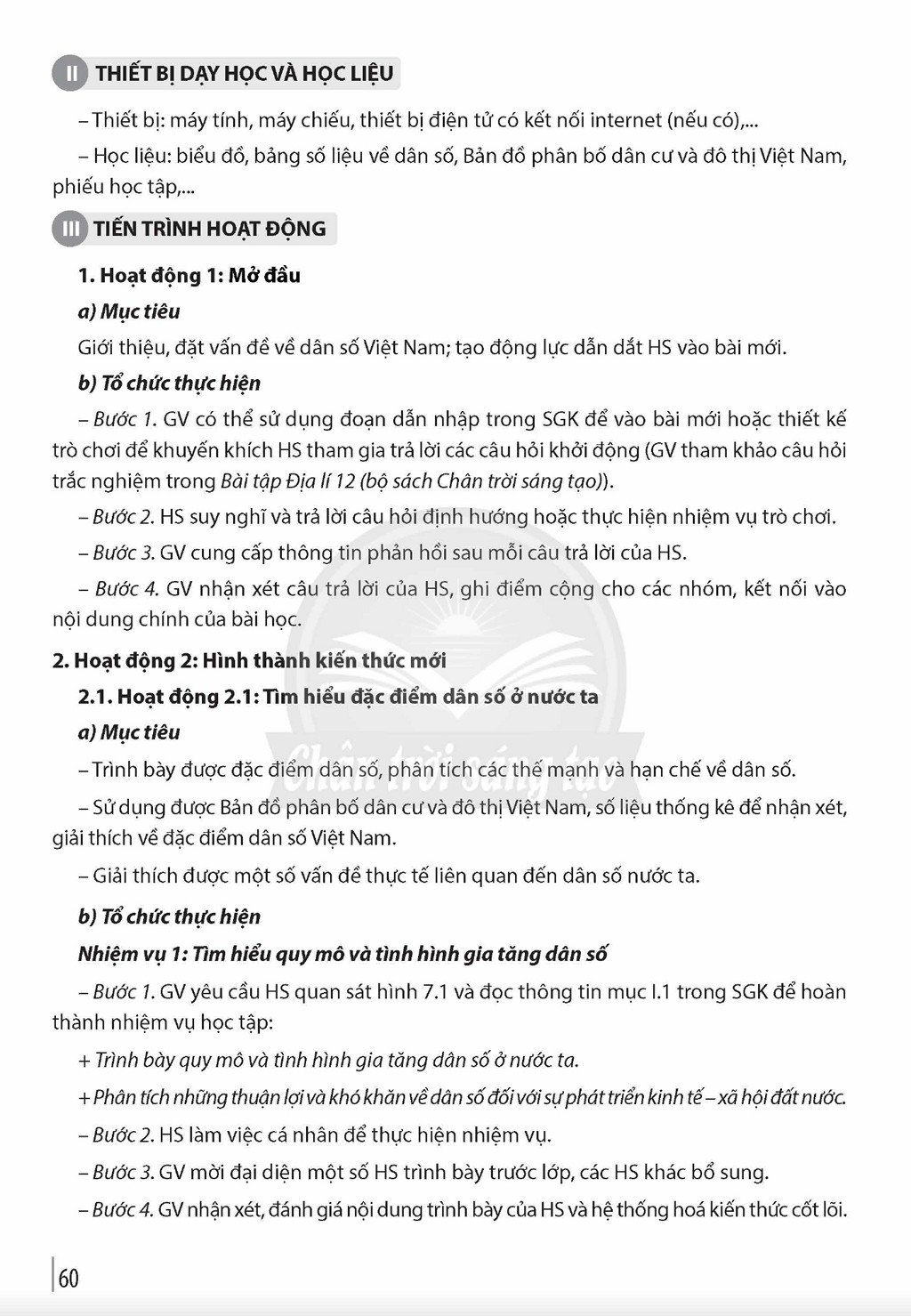 II THIẾT BỊ DẠY HỌC VÀ HỌC LIỆU

– Thiết bị: máy tính, máy chiếu, thiết bị điện tử có kết nối internet (nếu có),...

– Học liệu: biểu đồ, bảng số liệu về dân số, Bản đồ phân bố dân cư và đô thị Việt Nam, phiếu học tập,...

III TIẾN TRÌNH HOẠT ĐỘNG

1. Hoạt động 1: Mở đầu

a) Mục tiêu

Giới thiệu, đặt vấn đề về dân số Việt Nam; tạo động lực dẫn dắt HS vào bài mới.

b) Tổ chức thực hiện

– Bước 1. GV có thể sử dụng đoạn dẫn nhập trong SGK để vào bài mới hoặc thiết kế trò chơi để khuyến khích HS tham gia trả lời các câu hỏi khởi động (GV tham khảo câu hỏi trắc nghiệm trong Bài tập Địa lí 12 (bộ sách Chân trời sáng tạo)).

– Bước 2. HS suy nghĩ và trả lời câu hỏi định hướng hoặc thực hiện nhiệm vụ trò chơi.

– Bước 3. GV cung cấp thông tin phản hồi sau mỗi câu trả lời của HS.

– Bước 4. GV nhận xét câu trả lời của HS, ghi điểm cộng cho các nhóm, kết nối vào nội dung chính của bài học.

2. Hoạt động 2: Hình thành kiến thức mới

2.1. Hoạt động 2.1: Tìm hiểu đặc điểm dân số ở nước ta

a) Mục tiêu

– Trình bày được đặc điểm dân số, phân tích các thế mạnh và hạn chế về dân số.

– Sử dụng được Bản đồ phân bố dân cư và đô thị Việt Nam, số liệu thống kê để nhận xét, giải thích về đặc điểm dân số Việt Nam.

– Giải thích được một số vấn đề thực tế liên quan đến dân số nước ta.

b) Tổ chức thực hiện

Nhiệm vụ 1: Tìm hiểu quy mô và tình hình gia tăng dân số

– Bước 1. GV yêu cầu HS quan sát hình 7.1 và đọc thông tin mục I.1 trong SGK để hoàn thành nhiệm vụ học tập:

+ Trình bày quy mô và tình hình gia tăng dân số ở nước ta.

+ Phân tích những thuận lợi và khó khăn về dân số đối với sự phát triển kinh tế – xã hội đất nước.

– Bước 2. HS làm việc cá nhân để thực hiện nhiệm vụ.

– Bước 3. GV mời đại diện một số HS trình bày trước lớp, các HS khác bổ sung.

– Bước 4. GV nhận xét, đánh giá nội dung trình bày của HS và hệ thống hoá kiến thức cốt lõi.

60

Chân trời sáng tạo